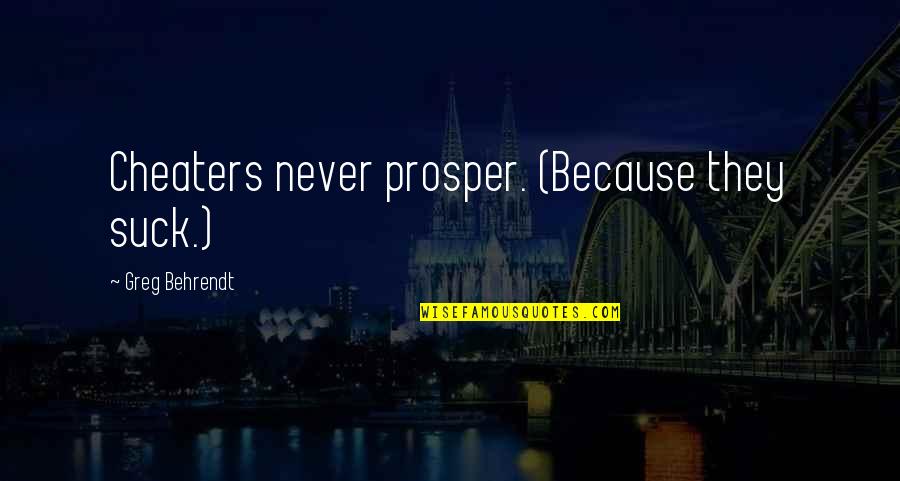 Cheaters never prosper. (Because they suck.)

~ Greg Behrendt

WISEFAMOUSQUOTES.COM